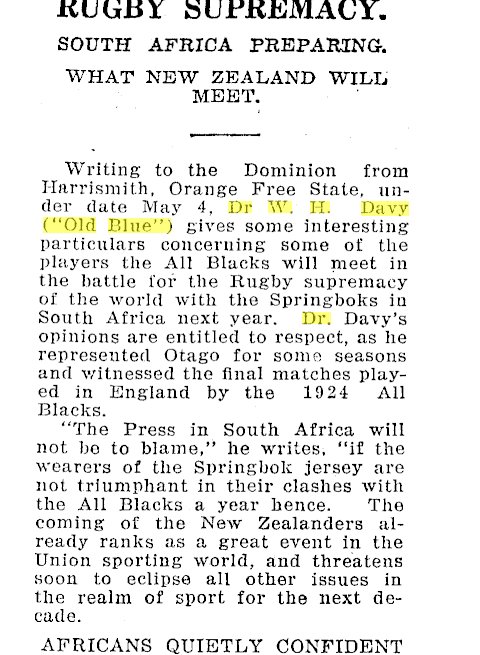 RUGBY SUPREMACY.

SOUTH AFRICA PREPARING.

WHAT NEW ZEALAND WILL MEET.

Writing to the Dominion from Harrismith, Orange Free State, under date May 4, Dr W. H. Davy ("Old Blue") gives some interesting particulars concerning some of the players the All Blacks will meet in the battle for the Rugby supremacy of the world with the Springboks in South Africa next year. Dr. Davy's opinions are entitled to respect, as he represented Otago for some seasons and witnessed the final matches played in England by the 1924 All Blacks.

"The Press in South Africa will not be to blame," he writes, "if the wearers of the Springbok jersey are not triumphant in their clashes with the All Blacks a year hence. The coming of the New Zealanders already ranks as a great event in the Union sporting world, and threatens soon to eclipse all other issues in the realm of sport for the next decade.

AFRICANS QUIETLY CONFIDENT